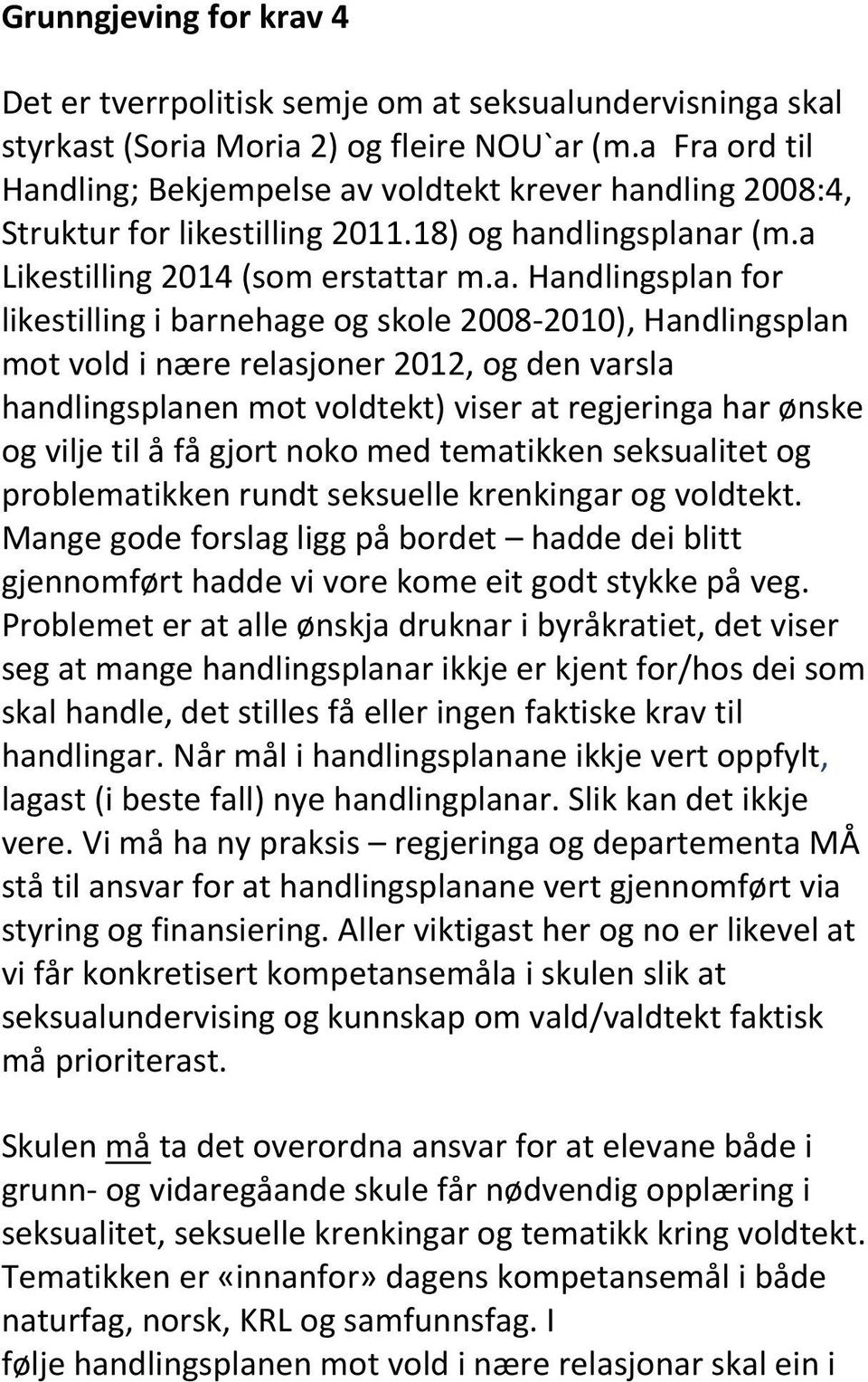 Grunngjeving for krav 4

Det er tverrpolitisk semje om at seksualundervisninga skal styrkast (Soria Moria 2) og fleire NOU`ar (m.a Fra ord til Handling; Bekjempelse av voldtekt krever handling 2008:4, Struktur for likestilling 2011.18) og handlingsplanar (m.a Likestilling 2014 (som erstattar m.a. Handlingsplan for likestilling i barnehage og skole 2008-2010), Handlingsplan mot vold i nære relasjoner 2012, og den varsla handlingsplanen mot voldtekt) viser at regjeringa har ønske og vilje til å få gjort noko med tematikken seksualitet og problematikken rundt seksuelle krenkingar og voldtekt. Mange gode forslag ligg på bordet – hadde dei blitt gjennomført hadde vi vore kome eit godt stykke på veg. Problemet er at alle ønskja druknar i byråkratiet, det viser seg at mange handlingsplanar ikkje er kjent for/hos dei som skal handle, det stilles få eller ingen faktiske krav til handlingar. Når mål i handlingsplanane ikkje vert oppfylt, lagast (i beste fall) nye handlingplanar. Slik kan det ikkje vere. Vi må ha ny praksis – regjeringa og departementa MÅ stå til ansvar for at handlingsplanane vert gjennomført via styring og finansiering. Aller viktigast her og no er likevel at vi får konkretisert kompetansemåla i skulen slik at seksualundervising og kunnskap om vald/valdtekt faktisk må prioriterast.

Skulen må ta det overordna ansvar for at elevane både i grunn- og vidaregåande skule får nødvendig opplæring i seksualitet, seksuelle krenkingar og tematikk kring voldtekt. Tematikken er «innanfor» dagens kompetansemål i både naturfag, norsk, KRL og samfunnsfag. I følje handlingsplanen mot vold i nære relasjonar skal ein i